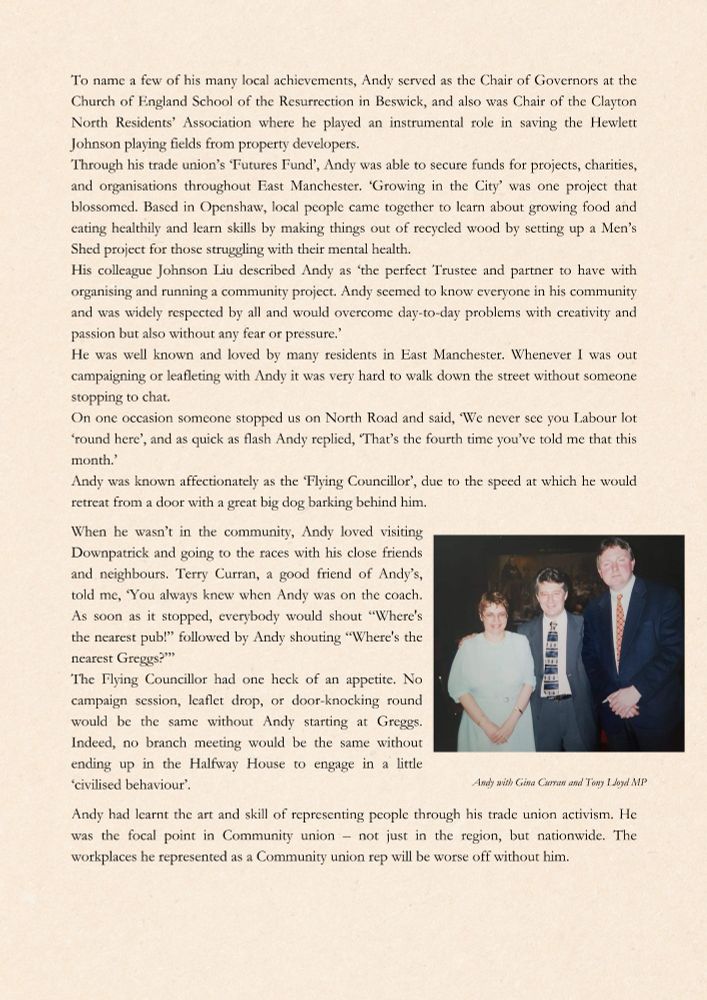 To name a few of his many local achievements, Andy served as the Chair of Governors at the Church of England School of the Resurrection in Beswick, and also was Chair of the Clayton North Residents' Association where he played an instrumental role in saving the Hewlett Johnson playing fields from property developers.

Through his trade union's 'Futures Fund', Andy was able to secure funds for projects, charities, and organisations throughout East Manchester. 'Growing in the City' was one project that blossomed. Based in Openshaw, local people came together to learn about growing food and eating healthily and learn skills by making things out of recycled wood by setting up a Men's Shed project for those struggling with their mental health.

His colleague Johnson Liu described Andy as 'the perfect Trustee and partner to have with organising and running a community project. Andy seemed to know everyone in his community and was widely respected by all and would overcome day-to-day problems with creativity and passion but also without any fear or pressure.'

He was well known and loved by many residents in East Manchester. Whenever I was out campaigning or leafleting with Andy it was very hard to walk down the street without someone stopping to chat.

On one occasion someone stopped us on North Road and said, 'We never see you Labour lot 'round here', and as quick as flash Andy replied, 'That's the fourth time you've told me that this month.'

Andy was known affectionately as the 'Flying Councillor', due to the speed at which he would retreat from a door with a great big dog barking behind him.

When he wasn't in the community, Andy loved visiting Downpatrick and going to the races with his close friends and neighbours. Terry Curran, a good friend of Andy's, told me, 'You always knew when Andy was on the coach. As soon as it stopped, everybody would shout "Where's the nearest pub!" followed by Andy shouting "Where's the nearest Greggs?"'

The Flying Councillor had one heck of an appetite. No campaign session, leaflet drop, or door-knocking round would be the same without Andy starting at Greggs. Indeed, no branch meeting would be the same without ending up in the Halfway House to engage in a little 'civilised behaviour'.

Andy with Gina Curran and Tony Lloyd MP

Andy had learnt the art and skill of representing people through his trade union activism. He was the focal point in Community union – not just in the region, but nationwide. The workplaces he represented as a Community union rep will be worse off without him.